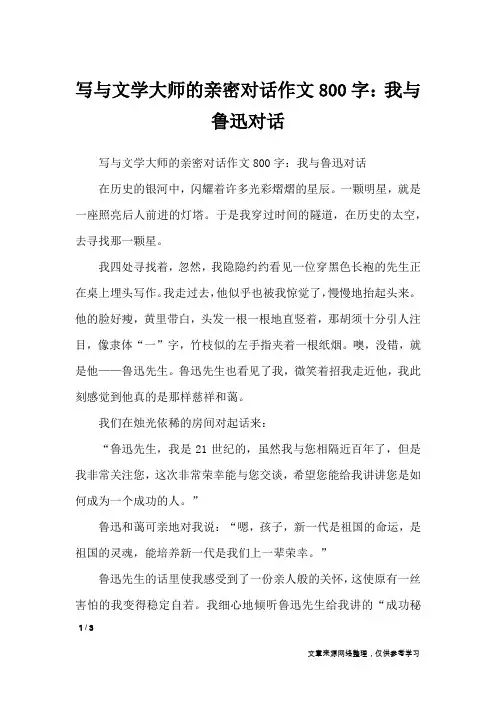 写与文学大师的亲密对话作文 800 字：我与鲁迅对话

写与文学大师的亲密对话作文 800 字：我与鲁迅对话

在历史的银河中，闪耀着许多光彩熠熠的星辰。一颗明星，就是一座照亮后人前进的灯塔。于是我穿过时间的隧道，在历史的太空，去寻找那一颗星。

我四处寻找着，忽然，我隐隐约约看见一位穿黑色长袍的先生正在桌上埋头写作。我走过去，他似乎也被我惊觉了，慢慢地抬起头来。他的脸好瘦，黄里带白，头发一根一根地直竖着，那胡须十分引人注目，像隶体“一”字，竹枝似的左手指夹着一根纸烟。噢，没错，就是他——鲁迅先生。鲁迅先生也看见了我，微笑着招我走近他，我此刻感觉到他真的是那样慈祥和蔼。

我们在烛光依稀的房间对起话来：

“鲁迅先生，我是 21 世纪的，虽然我与您相隔近百年了，但是我非常关注您，这次非常荣幸能与您交谈，希望您能给我讲讲您是如何成为一个成功的人。”

鲁迅和蔼可亲地对我说：“嗯，孩子，新一代是祖国的命运，是祖国的灵魂，能培养新一代是我们上一辈荣幸。”

鲁迅先生的话里使我感受到了一份亲人般的关怀，这使原有一丝害怕的我变得稳定自若。我细心地倾听鲁迅先生给我讲的“成功秘

1 / 3

文章来源网络整理，仅供参考学习